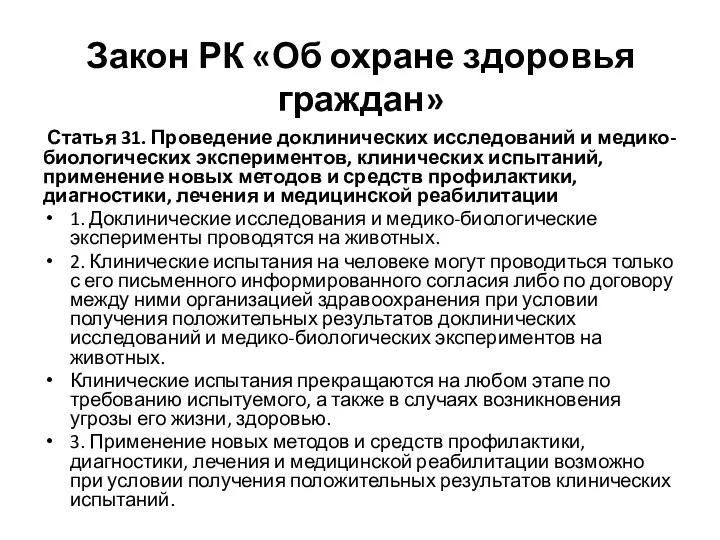 Закон РК «Об охране здоровья граждан»

Статья 31. Проведение доклинических исследований и медико-биологических экспериментов, клинических испытаний, применение новых методов и средств профилактики, диагностики, лечения и медицинской реабилитации

• 1. Доклинические исследования и медико-биологические эксперименты проводятся на животных.
• 2. Клинические испытания на человеке могут проводиться только с его письменного информированного согласия либо по договору между ними организацией здравоохранения при условии получения положительных результатов доклинических исследований и медико-биологических экспериментов на животных.
• Клинические испытания прекращаются на любом этапе по требованию испытуемого, а также в случаях возникновения угрозы его жизни, здоровью.
• 3. Применение новых методов и средств профилактики, диагностики, лечения и медицинской реабилитации возможно при условии получения положительных результатов клинических испытаний.